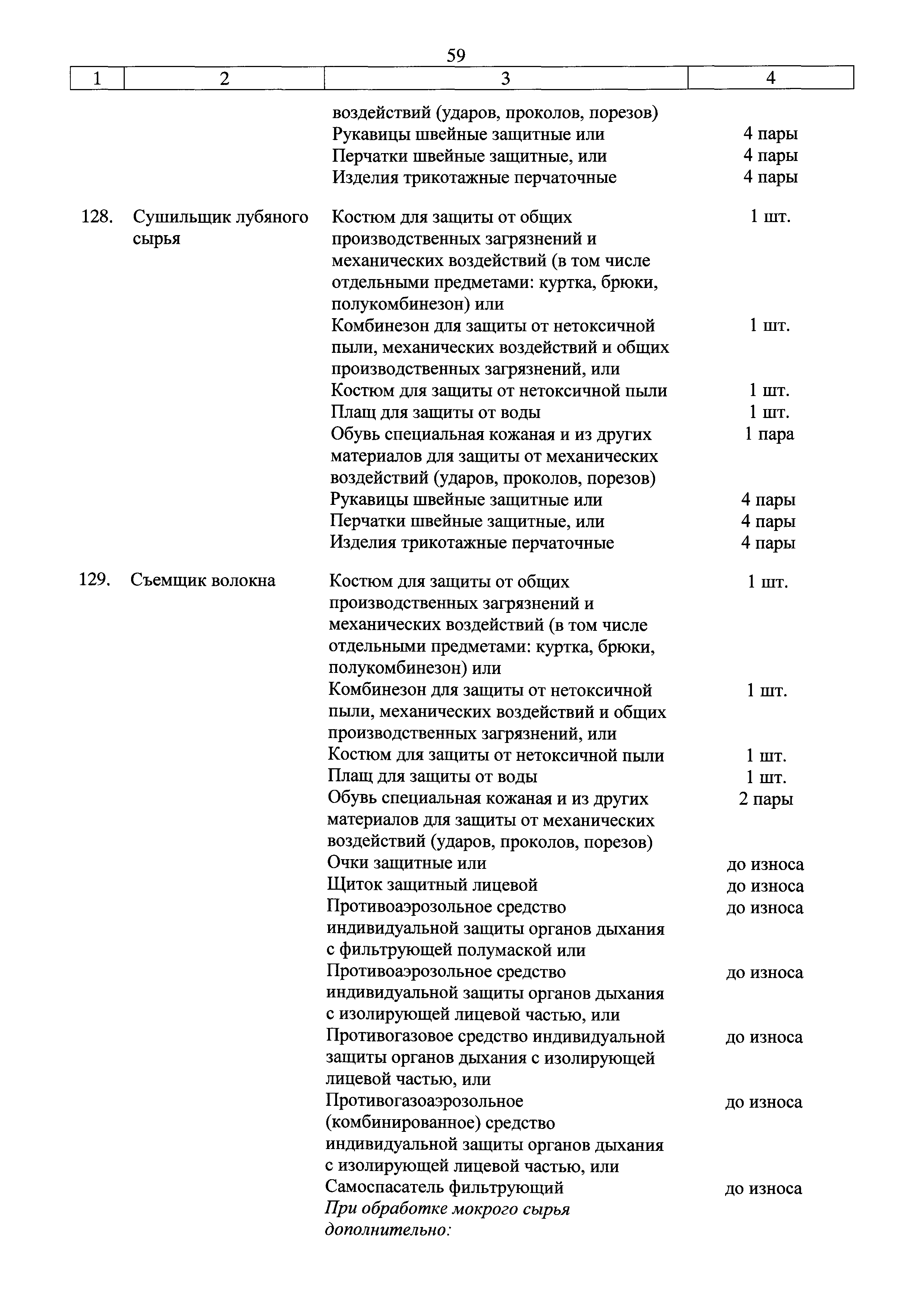 59

| 1 | 2 | 3 | 4 |
|---|---|---|---|
| | | воздействий (ударов, проколов, порезов) | |
| | | Рукавицы швейные защитные или | 4 пары |
| | | Перчатки швейные защитные, или | 4 пары |
| | | Изделия трикотажные перчаточные | 4 пары |
| 128. | Сушильщик лубяного сырья | Костюм для защиты от общих производственных загрязнений и механических воздействий (в том числе отдельными предметами: куртка, брюки, полукомбинезон) или | 1 шт. |
| | | Комбинезон для защиты от нетоксичной пыли, механических воздействий и общих производственных загрязнений, или | 1 шт. |
| | | Костюм для защиты от нетоксичной пыли | 1 шт. |
| | | Плащ для защиты от воды | 1 шт. |
| | | Обувь специальная кожаная и из других материалов для защиты от механических воздействий (ударов, проколов, порезов) | 1 пара |
| | | Рукавицы швейные защитные или | 4 пары |
| | | Перчатки швейные защитные, или | 4 пары |
| | | Изделия трикотажные перчаточные | 4 пары |
| 129. | Съемщик волокна | Костюм для защиты от общих производственных загрязнений и механических воздействий (в том числе отдельными предметами: куртка, брюки, полукомбинезон) или | 1 шт. |
| | | Комбинезон для защиты от нетоксичной пыли, механических воздействий и общих производственных загрязнений, или | 1 шт. |
| | | Костюм для защиты от нетоксичной пыли | 1 шт. |
| | | Плащ для защиты от воды | 1 шт. |
| | | Обувь специальная кожаная и из других материалов для защиты от механических воздействий (ударов, проколов, порезов) | 2 пары |
| | | Очки защитные или | до износа |
| | | Щиток защитный лицевой | до износа |
| | | Противоаэрозольное средство индивидуальной защиты органов дыхания с фильтрующей полумаской или | до износа |
| | | Противоаэрозольное средство индивидуальной защиты органов дыхания с изолирующей лицевой частью, или | до износа |
| | | Противогазовое средство индивидуальной защиты органов дыхания с изолирующей лицевой частью, или | до износа |
| | | Противогазоаэрозольное (комбинированное) средство индивидуальной защиты органов дыхания с изолирующей лицевой частью, или | до износа |
| | | Самоспасатель фильтрующий | до износа |
| | | При обработке мокрого сырья дополнительно: | |